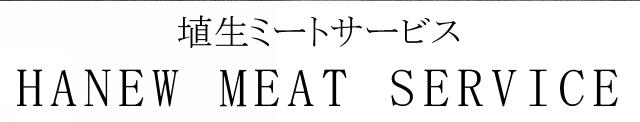 埴生ミートサービス
HANEW MEAT SERVICE